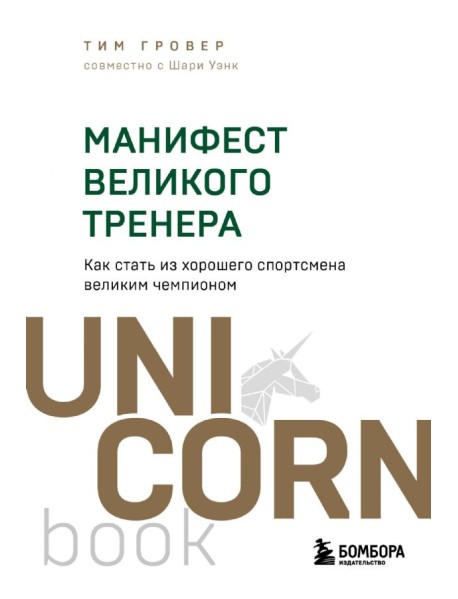 ТИМ ГРОВЕР
совместно с Шари Уэнк

МАНИФЕСТ ВЕЛИКОГО ТРЕНЕРА

Как стать из хорошего спортсмена великим чемпионом

UNI
CORN
book

БОМБОРА
ИЗДАТЕЛЬСТВО